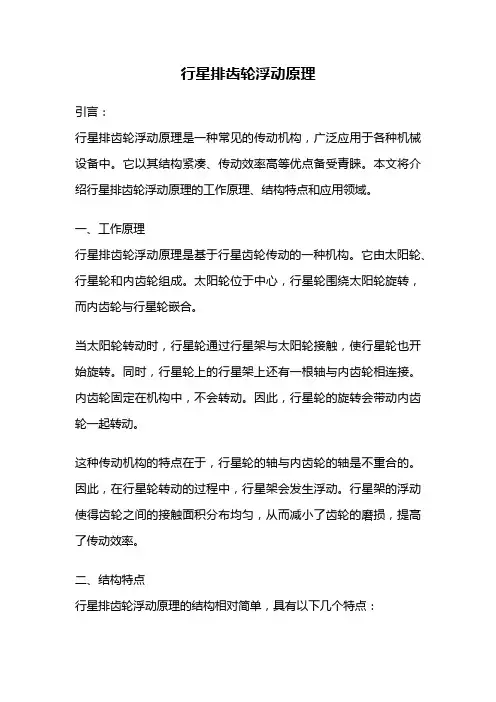 行星排齿轮浮动原理

引言：

行星排齿轮浮动原理是一种常见的传动机构，广泛应用于各种机械设备中。它以其结构紧凑、传动效率高等优点备受青睐。本文将介绍行星排齿轮浮动原理的工作原理、结构特点和应用领域。

一、工作原理

行星排齿轮浮动原理是基于行星齿轮传动的一种机构。它由太阳轮、行星轮和内齿轮组成。太阳轮位于中心，行星轮围绕太阳轮旋转，而内齿轮与行星轮嵌合。

当太阳轮转动时，行星轮通过行星架与太阳轮接触，使行星轮也开始旋转。同时，行星轮上的行星架上还有一根轴与内齿轮相连接。内齿轮固定在机构中，不会转动。因此，行星轮的旋转会带动内齿轮一起转动。

这种传动机构的特点在于，行星轮的轴与内齿轮的轴是不重合的。因此，在行星轮转动的过程中，行星架会发生浮动。行星架的浮动使得齿轮之间的接触面积分布均匀，从而减小了齿轮的磨损，提高了传动效率。

二、结构特点

行星排齿轮浮动原理的结构相对简单，具有以下几个特点：